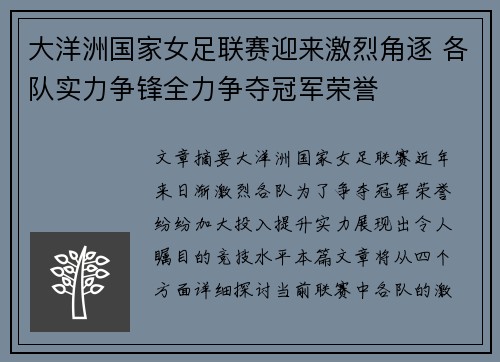 大洋洲国家女足联赛迎来激烈角逐 各队实力争锋全力争夺冠军荣誉

文章摘要大洋洲国家女足联赛近年来日渐激烈各队为了争夺冠军荣誉纷纷加大投入提升实力展现出令人瞩目的竞技水平本篇文章将从四个方面详细探讨当前联赛中各队的激